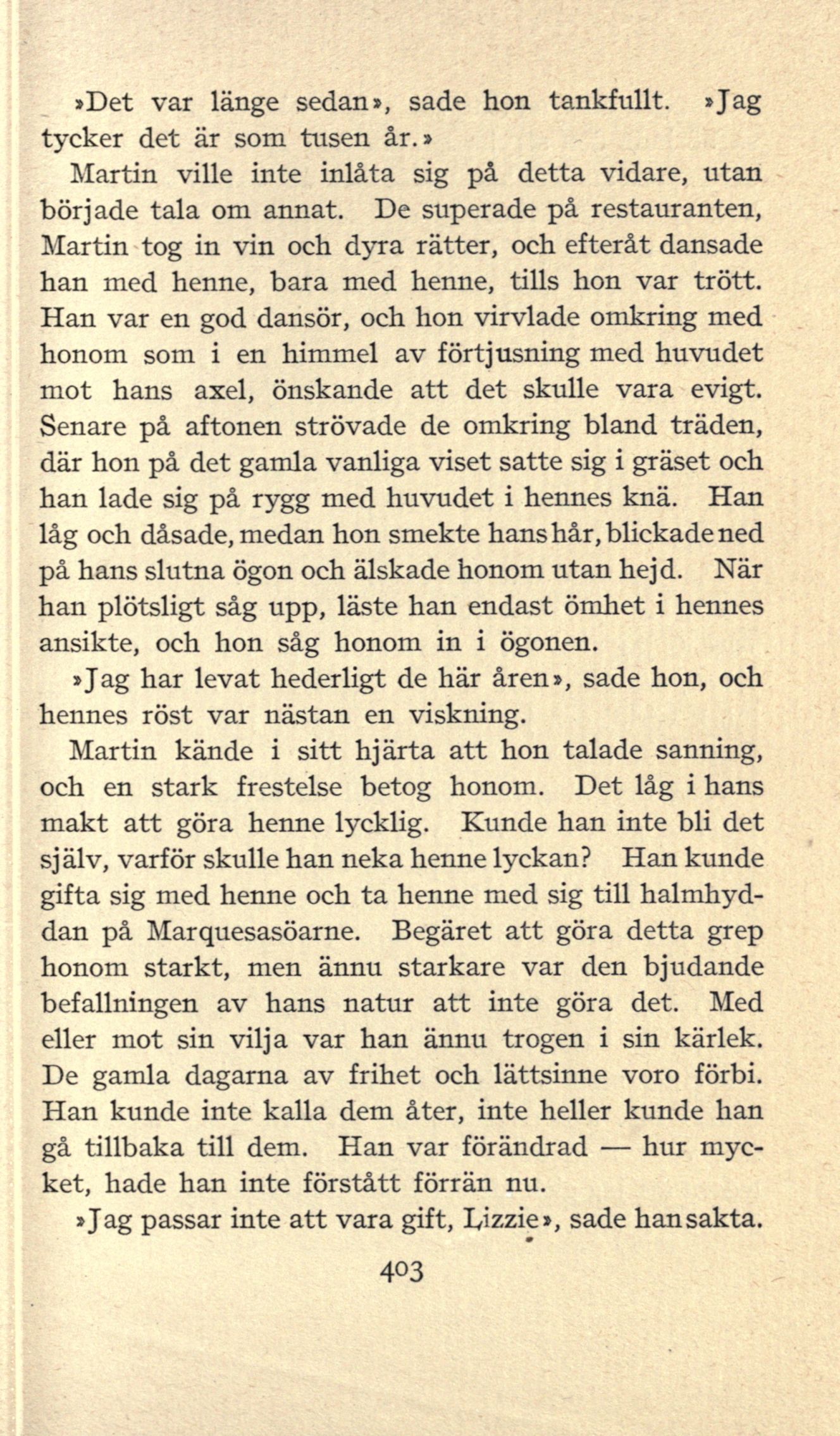 »Det var länge sedan», sade hon tankfullt. »Jag tycker det är som tusen år.»

Martin ville inte inlåta sig på detta vidare, utan började tala om annat. De superade på restauranten, Martin tog in vin och dyra rätter, och efteråt dansade han med henne, bara med henne, tills hon var trött. Han var en god dansör, och hon virvlade omkring med honom som i en himmel av förtjusning med huvudet mot hans axel, önskande att det skulle vara evigt. Senare på aftonen strövade de omkring bland träden, där hon på det gamla vanliga viset satte sig i gräset och han lade sig på rygg med huvudet i hennes knä. Han låg och dåsade, medan hon smekte hans hår, blickade ned på hans slutna ögon och älskade honom utan hejd. När han plötsligt såg upp, läste han endast ömhet i hennes ansikte, och hon såg honom in i ögonen.

»Jag har levat hederligt de här åren», sade hon, och hennes röst var nästan en viskning.

Martin kände i sitt hjärta att hon talade sanning, och en stark frestelse betog honom. Det låg i hans makt att göra henne lycklig. Kunde han inte bli det själv, varför skulle han neka henne lyckan? Han kunde gifta sig med henne och ta henne med sig till halmhyddan på Marquesasöarne. Begäret att göra detta grep honom starkt, men ännu starkare var den bjudande befallningen av hans natur att inte göra det. Med eller mot sin vilja var han ännu trogen i sin kärlek. De gamla dagarna av frihet och lättsinne voro förbi. Han kunde inte kalla dem åter, inte heller kunde han gå tillbaka till dem. Han var förändrad — hur mycket, hade han inte förstått förrän nu.

»Jag passar inte att vara gift, Lizzie», sade han sakta.

403